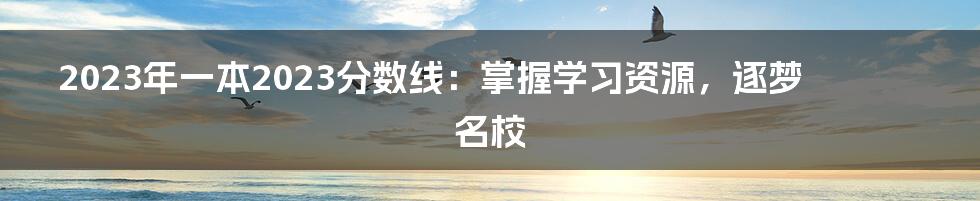 2023年一本2023分数线：掌握学习资源，逐梦名校